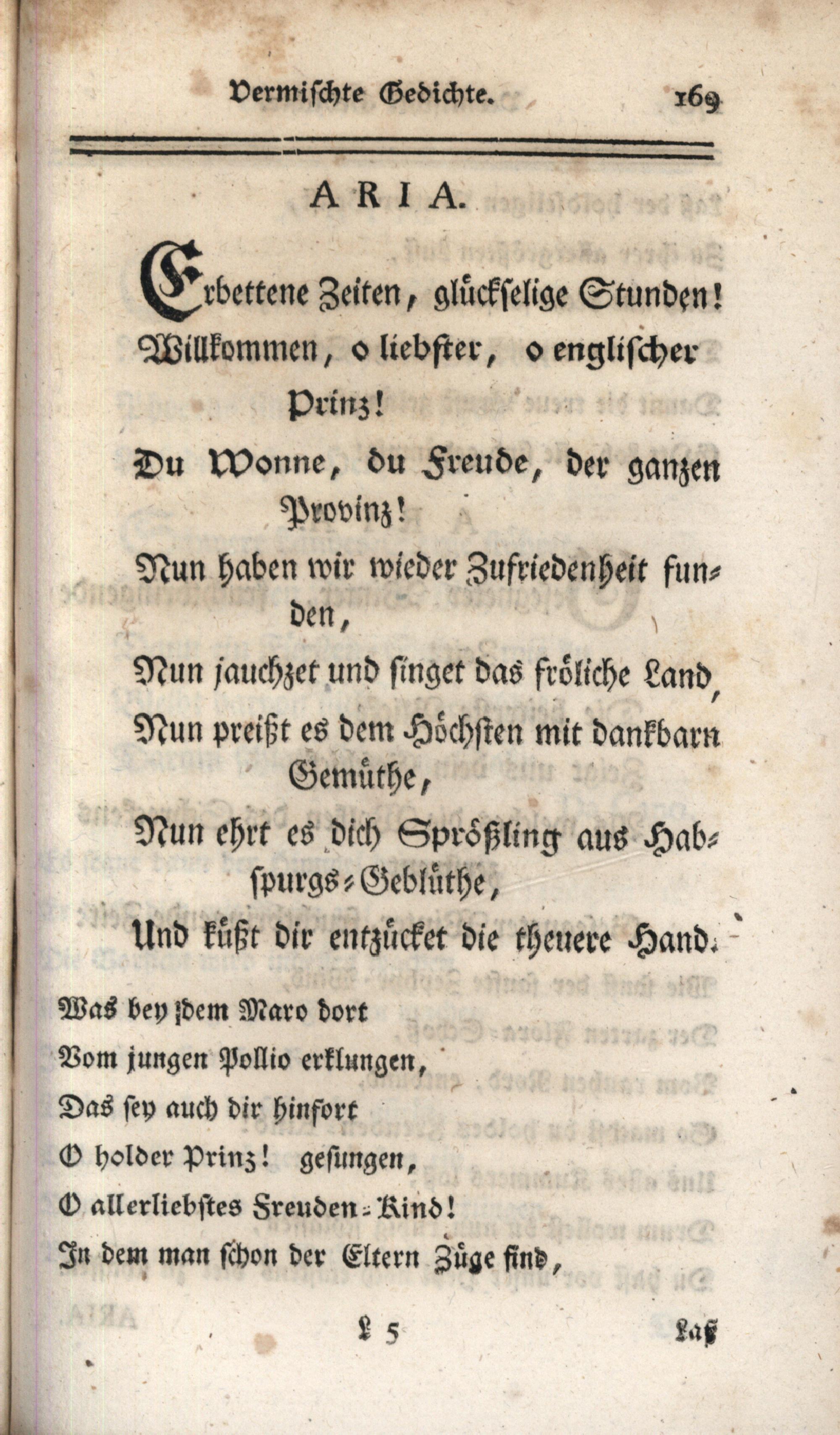 Vermischte Gedichte. 169

ARIA.

Erbettene Zeiten, glückselige Stunden! Willkommen, o liebster, o englischer Prinz!
Du Wonne, du Freude, der ganzen Provinz!
Nun haben wir wieder Zufriedenheit funden,
Nun jauchzet und singet das fröliche Land,
Nun preißt es dem Höchsten mit dankbarn Gemüthe,
Nun ehrt es dich Sprößling aus Habspurgs-Geblüthe,
Und küßt dir entzücket die theuere Hand.

Was bey dem Maro dort
Vom jungen Pollio erklungen,
Das sey auch dir hinfort
O holder Prinz! gesungen,
O allerliebstes Freuden-Kind!
In dem man schon der Eltern Züge find,

L 5 Laß